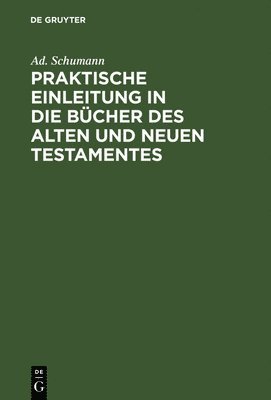 DE GRUYTER

Ad. Schumann

PRAKTISCHE EINLEITUNG IN DIE BÜCHER DES ALTEN UND NEUEN TESTAMENTES

DE
G